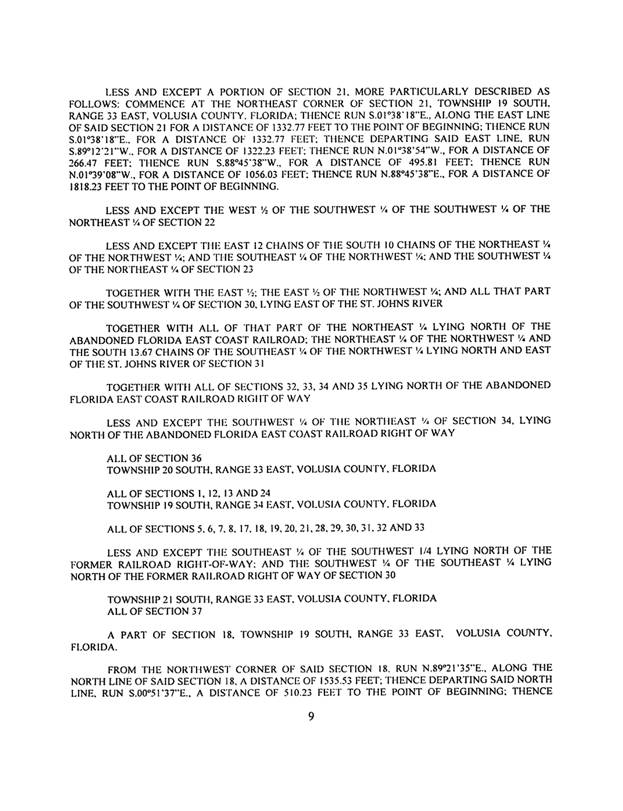 LESS AND EXCEPT A PORTION OF SECTION 21, MORE PARTICULARLY DESCRIBED AS FOLLOWS: COMMENCE AT THE NORTHEAST CORNER OF SECTION 21, TOWNSHIP 19 SOUTH, RANGE 33 EAST, VOLUSIA COUNTY, FLORIDA; THENCE RUN S.01°38'18"E., ALONG THE EAST LINE OF SAID SECTION 21 FOR A DISTANCE OF 1332.77 FEET TO THE POINT OF BEGINNING; THENCE RUN S.01°38'18"E., FOR A DISTANCE OF 1332.77 FEET; THENCE DEPARTING SAID EAST LINE, RUN S.89°12'21"W., FOR A DISTANCE OF 1322.23 FEET; THENCE RUN N.01°38'54"W., FOR A DISTANCE OF 266.47 FEET; THENCE RUN S.88°45'38"W., FOR A DISTANCE OF 495.81 FEET; THENCE RUN N.01°39'08"W., FOR A DISTANCE OF 1056.03 FEET; THENCE RUN N.88°45'38"E., FOR A DISTANCE OF 1818.23 FEET TO THE POINT OF BEGINNING.

LESS AND EXCEPT THE WEST ½ OF THE SOUTHWEST ¼ OF THE SOUTHWEST ¼ OF THE NORTHEAST ¼ OF SECTION 22

LESS AND EXCEPT THE EAST 12 CHAINS OF THE SOUTH 10 CHAINS OF THE NORTHEAST ¼ OF THE NORTHWEST ¼; AND THE SOUTHEAST ¼ OF THE NORTHWEST ¼; AND THE SOUTHWEST ¼ OF THE NORTHEAST ¼ OF SECTION 23

TOGETHER WITH THE EAST ½; THE EAST ½ OF THE NORTHWEST ¼; AND ALL THAT PART OF THE SOUTHWEST ¼ OF SECTION 30, LYING EAST OF THE ST. JOHNS RIVER

TOGETHER WITH ALL OF THAT PART OF THE NORTHEAST ¼ LYING NORTH OF THE ABANDONED FLORIDA EAST COAST RAILROAD; THE NORTHEAST ¼ OF THE NORTHWEST ¼ AND THE SOUTH 13.67 CHAINS OF THE SOUTHEAST ¼ OF THE NORTHWEST ¼ LYING NORTH AND EAST OF THE ST. JOHNS RIVER OF SECTION 31

TOGETHER WITH ALL OF SECTIONS 32, 33, 34 AND 35 LYING NORTH OF THE ABANDONED FLORIDA EAST COAST RAILROAD RIGHT OF WAY

LESS AND EXCEPT THE SOUTHWEST ¼ OF THE NORTHEAST ¼ OF SECTION 34, LYING NORTH OF THE ABANDONED FLORIDA EAST COAST RAILROAD RIGHT OF WAY

ALL OF SECTION 36
TOWNSHIP 20 SOUTH, RANGE 33 EAST, VOLUSIA COUNTY, FLORIDA

ALL OF SECTIONS 1, 12, 13 AND 24
TOWNSHIP 19 SOUTH, RANGE 34 EAST, VOLUSIA COUNTY, FLORIDA

ALL OF SECTIONS 5, 6, 7, 8, 17, 18, 19, 20, 21, 28, 29, 30, 31, 32 AND 33

LESS AND EXCEPT THE SOUTHEAST ¼ OF THE SOUTHWEST 1/4 LYING NORTH OF THE FORMER RAILROAD RIGHT-OF-WAY; AND THE SOUTHWEST ¼ OF THE SOUTHEAST ¼ LYING NORTH OF THE FORMER RAILROAD RIGHT OF WAY OF SECTION 30

TOWNSHIP 21 SOUTH, RANGE 33 EAST, VOLUSIA COUNTY, FLORIDA
ALL OF SECTION 37

A PART OF SECTION 18, TOWNSHIP 19 SOUTH, RANGE 33 EAST, VOLUSIA COUNTY, FLORIDA.

FROM THE NORTHWEST CORNER OF SAID SECTION 18, RUN N.89°21'35"E., ALONG THE NORTH LINE OF SAID SECTION 18, A DISTANCE OF 1535.53 FEET; THENCE DEPARTING SAID NORTH LINE, RUN S.00°51'37"E., A DISTANCE OF 510.23 FEET TO THE POINT OF BEGINNING; THENCE

9